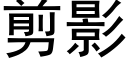 剪影